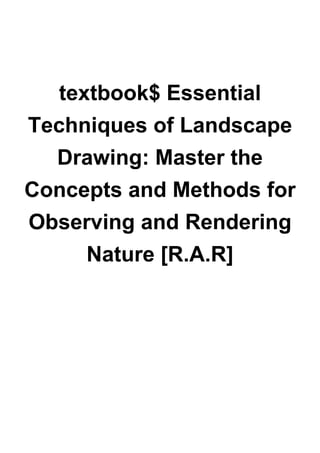 textbook$ Essential Techniques of Landscape Drawing: Master the Concepts and Methods for Observing and Rendering Nature [R.A.R]